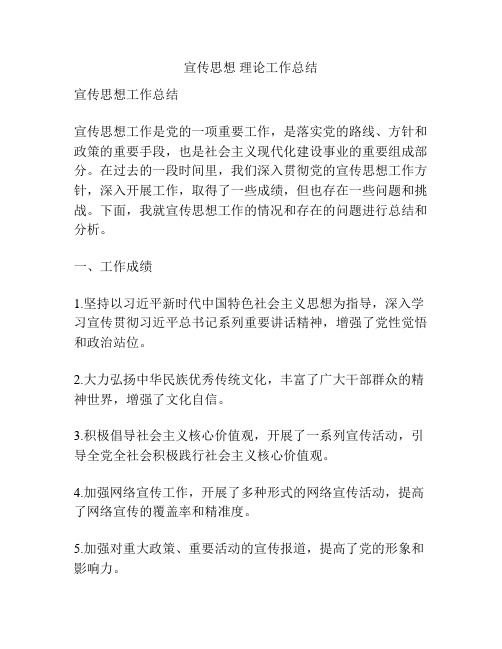 宣传思想 理论工作总结

宣传思想工作总结

宣传思想工作是党的一项重要工作，是落实党的路线、方针和政策的重要手段，也是社会主义现代化建设事业的重要组成部分。在过去的一段时间里，我们深入贯彻党的宣传思想工作方针，深入开展工作，取得了一些成绩，但也存在一些问题和挑战。下面，我就宣传思想工作的情况和存在的问题进行总结和分析。

一、工作成绩

1.坚持以习近平新时代中国特色社会主义思想为指导，深入学习宣传贯彻习近平总书记系列重要讲话精神，增强了党性觉悟和政治站位。

2.大力弘扬中华民族优秀传统文化，丰富了广大干部群众的精神世界，增强了文化自信。

3.积极倡导社会主义核心价值观，开展了一系列宣传活动，引导全党全社会积极践行社会主义核心价值观。

4.加强网络宣传工作，开展了多种形式的网络宣传活动，提高了网络宣传的覆盖率和精准度。

5.加强对重大政策、重要活动的宣传报道，提高了党的形象和影响力。